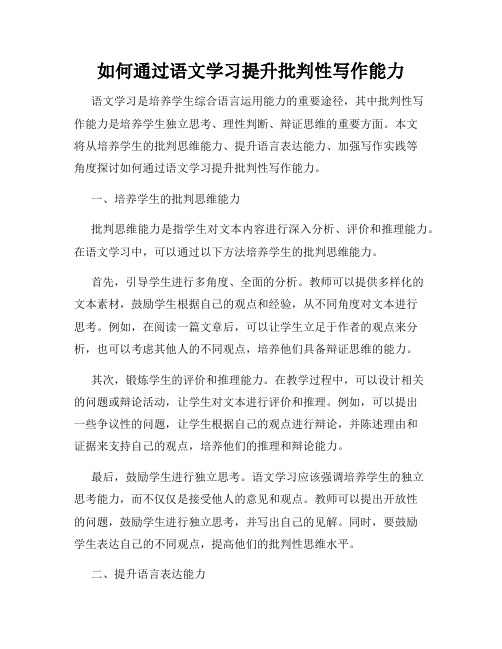 如何通过语文学习提升批判性写作能力

语文学习是培养学生综合语言运用能力的重要途径，其中批判性写作能力是培养学生独立思考、理性判断、辩证思维的重要方面。本文将从培养学生的批判思维能力、提升语言表达能力、加强写作实践等角度探讨如何通过语文学习提升批判性写作能力。

一、培养学生的批判思维能力

批判思维能力是指学生对文本内容进行深入分析、评价和推理能力。在语文学习中，可以通过以下方法培养学生的批判思维能力。

首先，引导学生进行多角度、全面的分析。教师可以提供多样化的文本素材，鼓励学生根据自己的观点和经验，从不同角度对文本进行思考。例如，在阅读一篇文章后，可以让学生立足于作者的观点来分析，也可以考虑其他人的不同观点，培养他们具备辩证思维的能力。

其次，锻炼学生的评价和推理能力。在教学过程中，可以设计相关的问题或辩论活动，让学生对文本进行评价和推理。例如，可以提出一些争议性的问题，让学生根据自己的观点进行辩论，并陈述理由和证据来支持自己的观点，培养他们的推理和辩论能力。

最后，鼓励学生进行独立思考。语文学习应该强调培养学生的独立思考能力，而不仅仅是接受他人的意见和观点。教师可以提出开放性的问题，鼓励学生进行独立思考，并写出自己的见解。同时，要鼓励学生表达自己的不同观点，提高他们的批判性思维水平。

二、提升语言表达能力